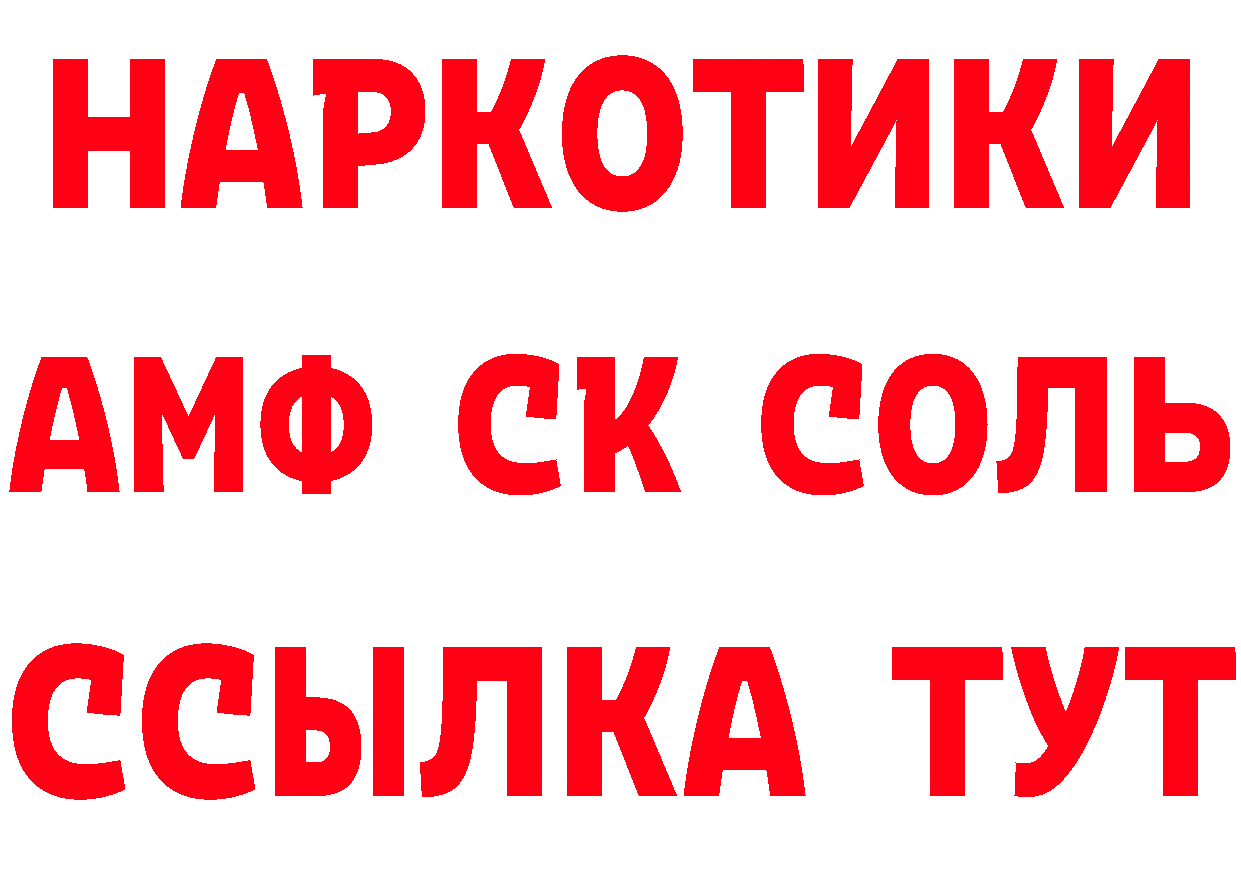 НАРКОТИКИ

АМФ СК СОЛЬ

ССЫЛКА ТУТ